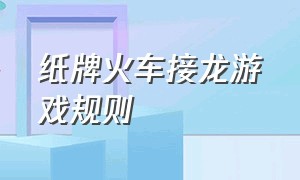 纸牌火车接龙游戏规则